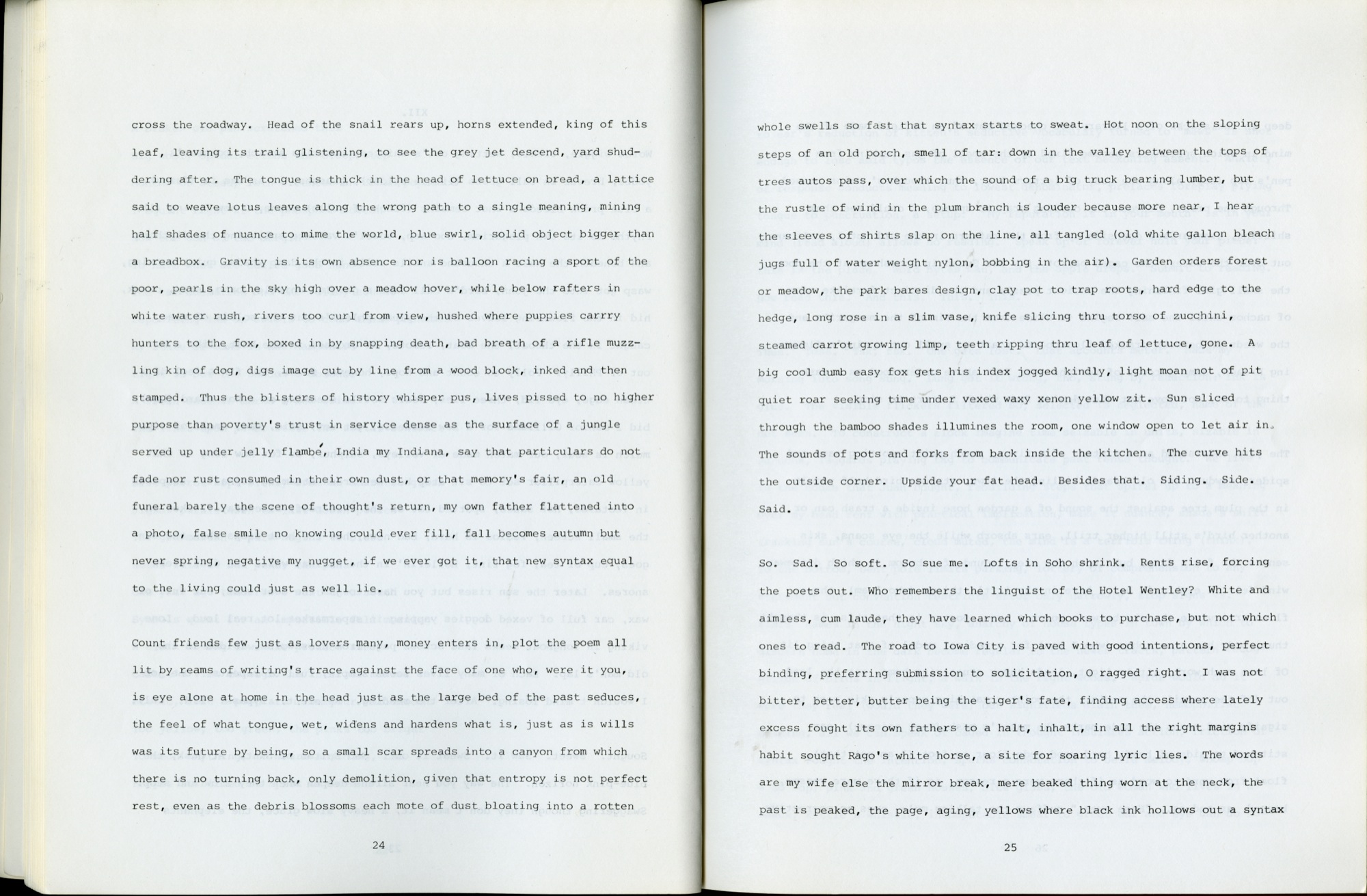 cross the roadway. Head of the snail rears up, horns extended, king of this leaf, leaving its trail glistening, to see the grey jet descend, yard shuddering after. The tongue is thick in the head of lettuce on bread, a lattice said to weave lotus leaves along the wrong path to a single meaning, mining half shades of nuance to mime the world, blue swirl, solid object bigger than a breadbox. Gravity is its own absence nor is balloon racing a sport of the poor, pearls in the sky high over a meadow hover, while below rafters in white water rush, rivers too curl from view, hushed where puppies carrry hunters to the fox, boxed in by snapping death, bad breath of a rifle muzzling kin of dog, digs image cut by line from a wood block, inked and then stamped. Thus the blisters of history whisper pus, lives pissed to no higher purpose than poverty's trust in service dense as the surface of a jungle served up under jelly flambé, India my Indiana, say that particulars do not fade nor rust consumed in their own dust, or that memory's fair, an old funeral barely the scene of thought's return, my own father flattened into a photo, false smile no knowing could ever fill, fall becomes autumn but never spring, negative my nugget, if we ever got it, that new syntax equal to the living could just as well lie.

Count friends few just as lovers many, money enters in, plot the poem all lit by reams of writing's trace against the face of one who, were it you, is eye alone at home in the head just as the large bed of the past seduces, the feel of what tongue, wet, widens and hardens what is, just as is wills was its future by being, so a small scar spreads into a canyon from which there is no turning back, only demolition, given that entropy is not perfect rest, even as the debris blossoms each mote of dust bloating into a rotten

24

whole swells so fast that syntax starts to sweat. Hot noon on the sloping steps of an old porch, smell of tar: down in the valley between the tops of trees autos pass, over which the sound of a big truck bearing lumber, but the rustle of wind in the plum branch is louder because more near, I hear the sleeves of shirts slap on the line, all tangled (old white gallon bleach jugs full of water weight nylon, bobbing in the air). Garden orders forest or meadow, the park bares design, clay pot to trap roots, hard edge to the hedge, long rose in a slim vase, knife slicing thru torso of zucchini, steamed carrot growing limp, teeth ripping thru leaf of lettuce, gone. A big cool dumb easy fox gets his index jogged kindly, light moan not of pit quiet roar seeking time under vexed waxy xenon yellow zit. Sun sliced through the bamboo shades illumines the room, one window open to let air in. The sounds of pots and forks from back inside the kitchen. The curve hits the outside corner. Upside your fat head. Besides that. Siding. Side. Said.

So. Sad. So soft. So sue me. Lofts in Soho shrink. Rents rise, forcing the poets out. Who remembers the linguist of the Hotel Wentley? White and aimless, cum laude, they have learned which books to purchase, but not which ones to read. The road to Iowa City is paved with good intentions, perfect binding, preferring submission to solicitation, O ragged right. I was not bitter, better, butter being the tiger's fate, finding access where lately excess fought its own fathers to a halt, inhalt, in all the right margins habit sought Rago's white horse, a site for soaring lyric lies. The words are my wife else the mirror break, mere beaked thing worn at the neck, the past is peaked, the page, aging, yellows where black ink hollows out a syntax

25